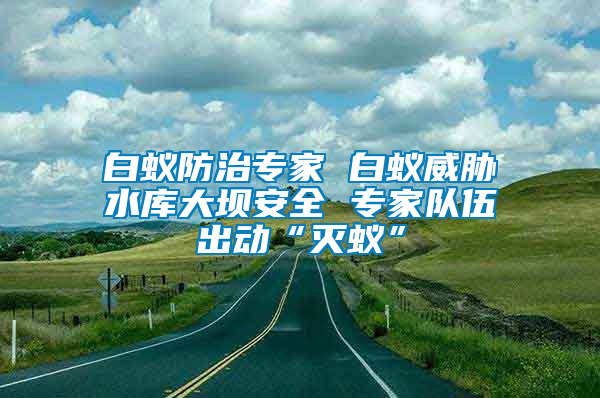 白蚁防治专家 白蚁威胁水库大坝安全 专家队伍出动“灭蚁”